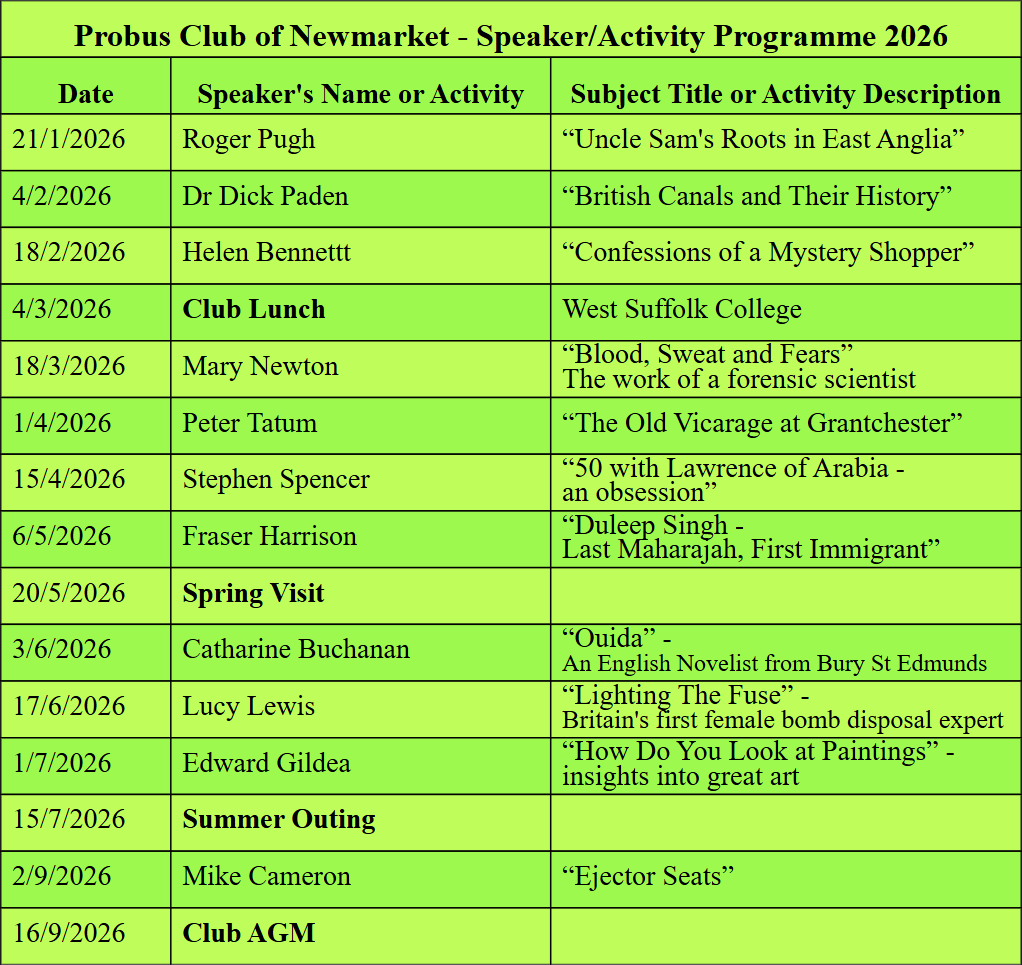 Probus Club of Newmarket - Speaker/Activity Programme 2026

| Date | Speaker's Name or Activity | Subject Title or Activity Description |
|---|---|---|
| 21/1/2026 | Roger Pugh | “Uncle Sam's Roots in East Anglia” |
| 4/2/2026 | Dr Dick Paden | “British Canals and Their History” |
| 18/2/2026 | Helen Bennettt | “Confessions of a Mystery Shopper” |
| 4/3/2026 | **Club Lunch** | West Suffolk College |
| 18/3/2026 | Mary Newton | “Blood, Sweat and Fears” The work of a forensic scientist |
| 1/4/2026 | Peter Tatum | “The Old Vicarage at Grantchester” |
| 15/4/2026 | Stephen Spencer | “50 with Lawrence of Arabia - an obsession” |
| 6/5/2026 | Fraser Harrison | “Duleep Singh - Last Maharajah, First Immigrant” |
| 20/5/2026 | **Spring Visit** | |
| 3/6/2026 | Catharine Buchanan | “Ouida” - An English Novelist from Bury St Edmunds |
| 17/6/2026 | Lucy Lewis | “Lighting The Fuse” - Britain's first female bomb disposal expert |
| 1/7/2026 | Edward Gildea | “How Do You Look at Paintings” - insights into great art |
| 15/7/2026 | **Summer Outing** | |
| 2/9/2026 | Mike Cameron | “Ejector Seats” |
| 16/9/2026 | **Club AGM** | |